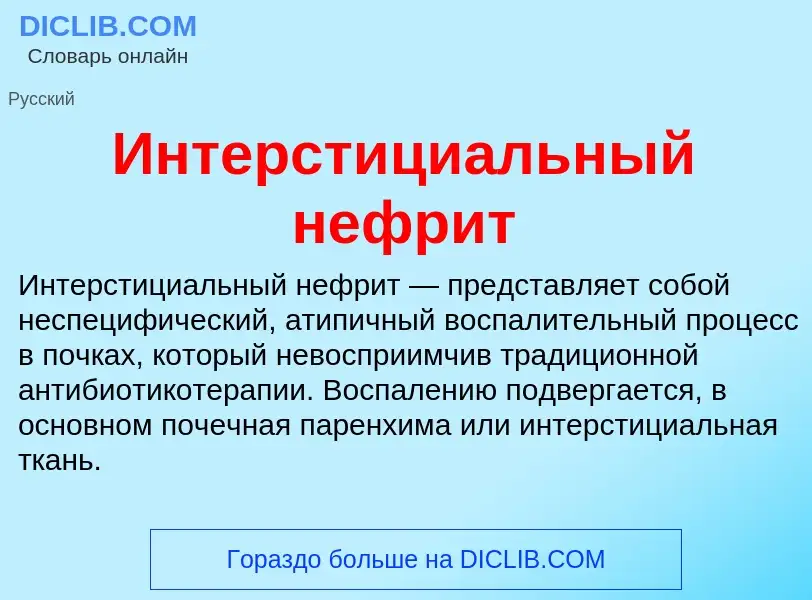 DICLIB.COM
Словарь онлайн

Русский

Интерстициальный нефрит

Интерстициальный нефрит — представляет собой неспецифический, атипичный воспалительный процесс в почках, который невосприимчив традиционной антибиотикотерапии. Воспалению подвергается, в основном почечная паренхима или интерстициальная ткань.

Гораздо больше на DICLIB.COM